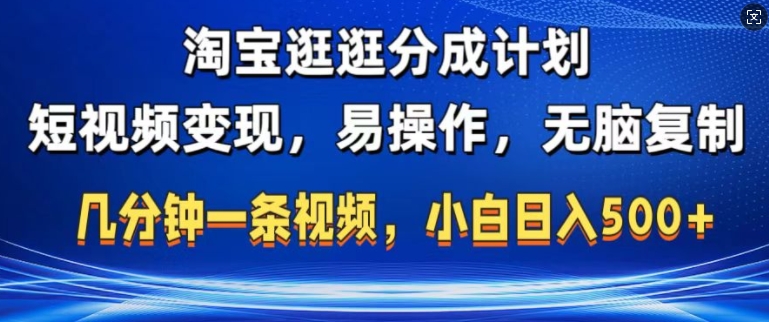 淘宝逛逛分成计划
短视频变现，易操作，无脑复制
几分钟一条视频，小白日入500+